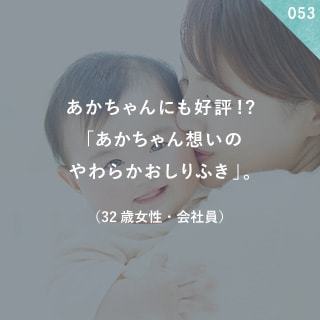 053

あかちゃんにも好評!?
「あかちゃん想いの
やわらかおしりふき」。

（32歳女性・会社員）